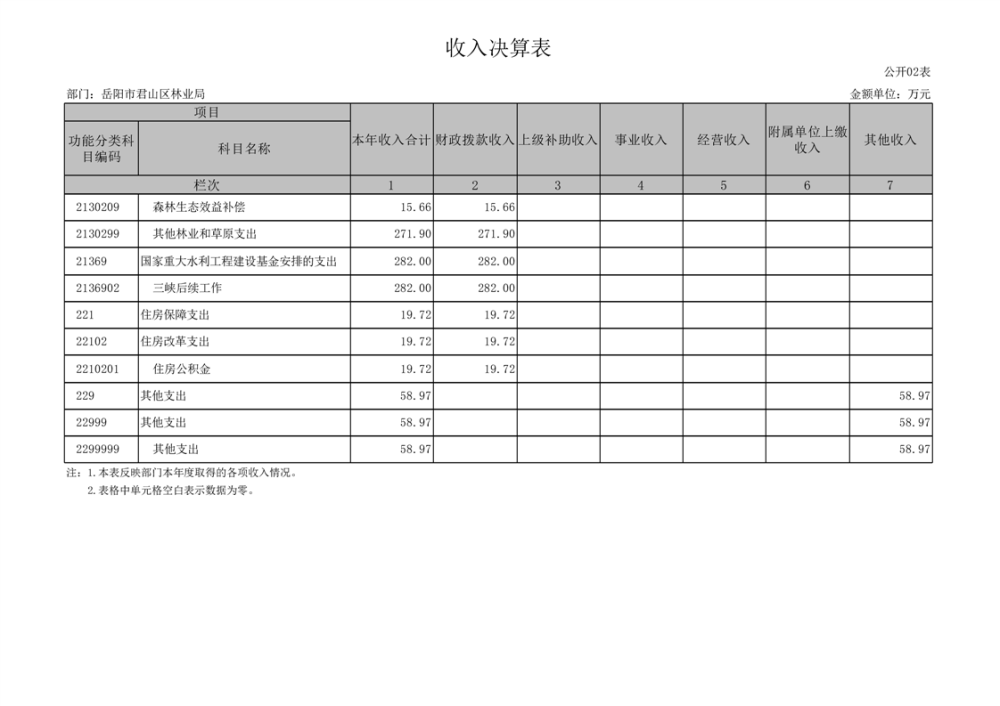 收入决算表

公开02表

部门：岳阳市君山区林业局

金额单位：万元

| 项目 | | 本年收入合计 | 财政拨款收入 | 上级补助收入 | 事业收入 | 经营收入 | 附属单位上缴收入 | 其他收入 |
|---|---|---|---|---|---|---|---|---|
| 功能分类科目编码 | 科目名称 | | | | | | | |
| 栏次 | | 1 | 2 | 3 | 4 | 5 | 6 | 7 |
| 2130209 | 森林生态效益补偿 | 15.66 | 15.66 | | | | | |
| 2130299 | 其他林业和草原支出 | 271.90 | 271.90 | | | | | |
| 21369 | 国家重大水利工程建设基金安排的支出 | 282.00 | 282.00 | | | | | |
| 2136902 | 三峡后续工作 | 282.00 | 282.00 | | | | | |
| 221 | 住房保障支出 | 19.72 | 19.72 | | | | | |
| 22102 | 住房改革支出 | 19.72 | 19.72 | | | | | |
| 2210201 | 住房公积金 | 19.72 | 19.72 | | | | | |
| 229 | 其他支出 | 58.97 | | | | | | 58.97 |
| 22999 | 其他支出 | 58.97 | | | | | | 58.97 |
| 2299999 | 其他支出 | 58.97 | | | | | | 58.97 |

注：1.本表反映部门本年度取得的各项收入情况。
2.表格中单元格空白表示数据为零。